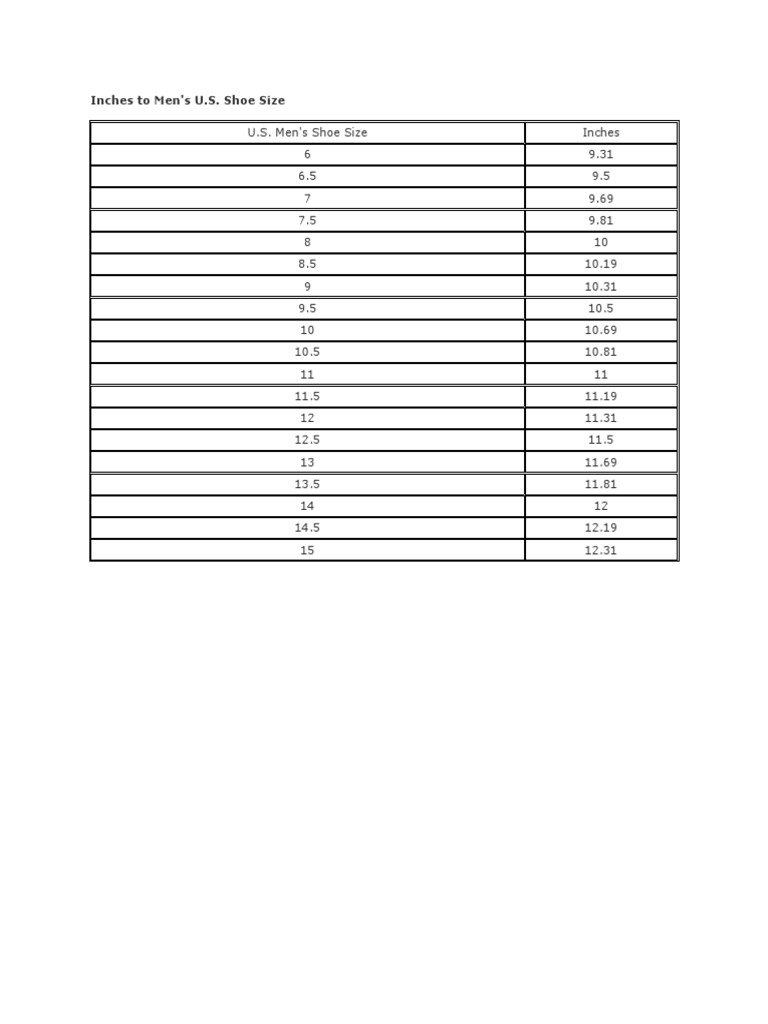 Inches to Men's U.S. Shoe Size

| U.S. Men's Shoe Size | Inches |
|---|---|
| 6 | 9.31 |
| 6.5 | 9.5 |
| 7 | 9.69 |
| 7.5 | 9.81 |
| 8 | 10 |
| 8.5 | 10.19 |
| 9 | 10.31 |
| 9.5 | 10.5 |
| 10 | 10.69 |
| 10.5 | 10.81 |
| 11 | 11 |
| 11.5 | 11.19 |
| 12 | 11.31 |
| 12.5 | 11.5 |
| 13 | 11.69 |
| 13.5 | 11.81 |
| 14 | 12 |
| 14.5 | 12.19 |
| 15 | 12.31 |